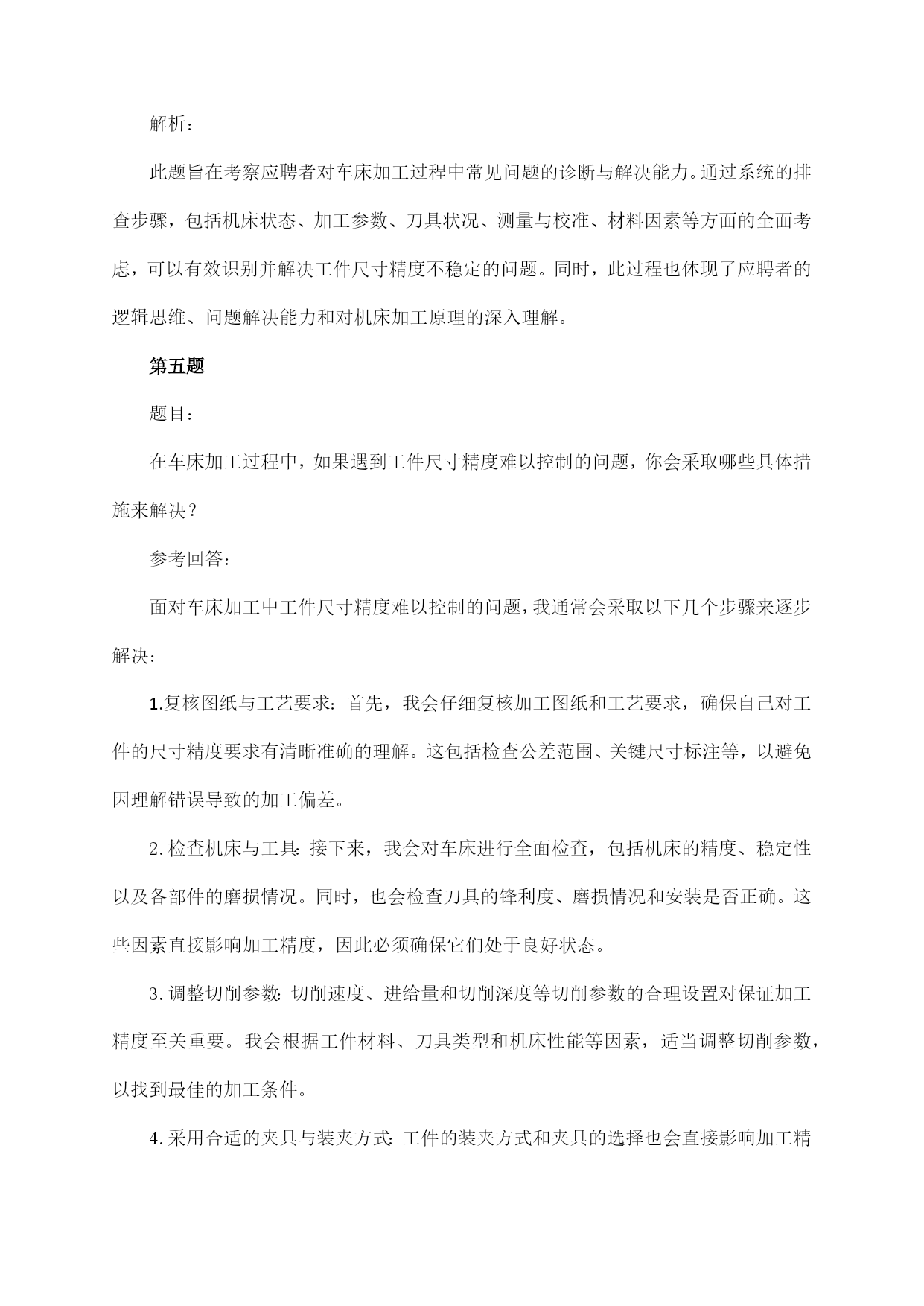 解析：

此题旨在考察应聘者对车床加工过程中常见问题的诊断与解决能力。通过系统的排查步骤，包括机床状态、加工参数、刀具状况、测量与校准、材料因素等方面的全面考虑，可以有效识别并解决工件尺寸精度不稳定的问题。同时，此过程也体现了应聘者的逻辑思维、问题解决能力和对机床加工原理的深入理解。

第五题

题目：

在车床加工过程中，如果遇到工件尺寸精度难以控制的问题，你会采取哪些具体措施来解决？

参考回答：

面对车床加工中工件尺寸精度难以控制的问题，我通常会采取以下几个步骤来逐步解决：

1.复核图纸与工艺要求：首先，我会仔细复核加工图纸和工艺要求，确保自己对工件的尺寸精度要求有清晰准确的理解。这包括检查公差范围、关键尺寸标注等，以避免因理解错误导致的加工偏差。

2.检查机床与工具：接下来，我会对车床进行全面检查，包括机床的精度、稳定性以及各部件的磨损情况。同时，也会检查刀具的锋利度、磨损情况和安装是否正确。这些因素直接影响加工精度，因此必须确保它们处于良好状态。

3.调整切削参数：切削速度、进给量和切削深度等切削参数的合理设置对保证加工精度至关重要。我会根据工件材料、刀具类型和机床性能等因素，适当调整切削参数，以找到最佳的加工条件。

4.采用合适的夹具与装夹方式：工件的装夹方式和夹具的选择也会直接影响加工精